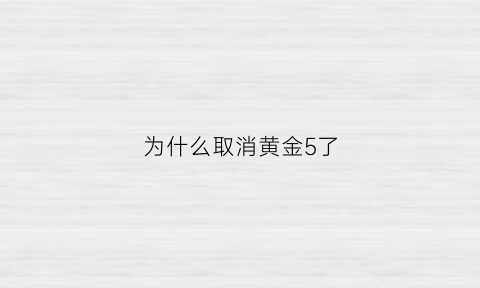 为什么取消黄金5了